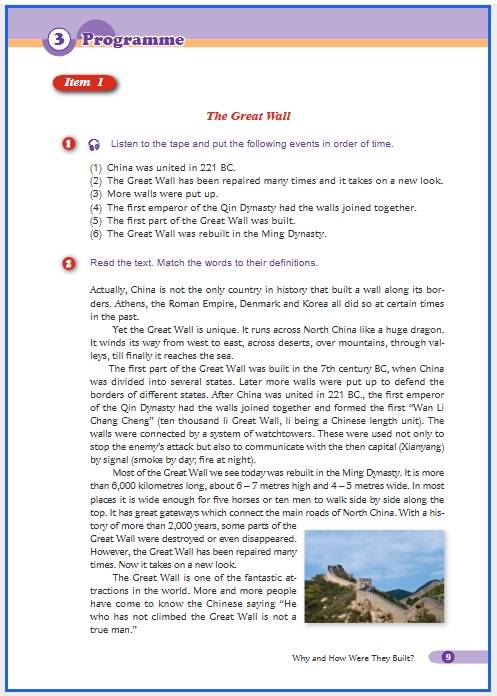 3 Programme

Item 1

The Great Wall

1 Listen to the tape and put the following events in order of time.

(1) China was united in 221 BC.
(2) The Great Wall has been repaired many times and it takes on a new look.
(3) More walls were put up.
(4) The first emperor of the Qin Dynasty had the walls joined together.
(5) The first part of the Great Wall was built.
(6) The Great Wall was rebuilt in the Ming Dynasty.

2 Read the text. Match the words to their definitions.

Actually, China is not the only country in history that built a wall along its borders. Athens, the Roman Empire, Denmark and Korea all did so at certain times in the past.

Yet the Great Wall is unique. It runs across North China like a huge dragon. It winds its way from west to east, across deserts, over mountains, through valleys, till finally it reaches the sea.

The first part of the Great Wall was built in the 7th century BC, when China was divided into several states. Later more walls were put up to defend the borders of different states. After China was united in 221 BC., the first emperor of the Qin Dynasty had the walls joined together and formed the first "Wan Li Chang Cheng" (ten thousand li Great Wall, li being a Chinese length unit). The walls were connected by a system of watchtowers. These were used not only to stop the enemy's attack but also to communicate with the then capital (Xianyang) by signal (smoke by day; fire at night).

Most of the Great Wall we see today was rebuilt in the Ming Dynasty. It is more than 6,000 kilometres long, about 6 – 7 metres high and 4 – 5 metres wide. In most places it is wide enough for five horses or ten men to walk side by side along the top. It has great gateways which connect the main roads of North China. With a history of more than 2,000 years, some parts of the Great Wall were destroyed or even disappeared. However, the Great Wall has been repaired many times. Now it takes on a new look.

The Great Wall is one of the fantastic attractions in the world. More and more people have come to know the Chinese saying "He who has not climbed the Great Wall is not a true man."

Why and How Were They Built? 9